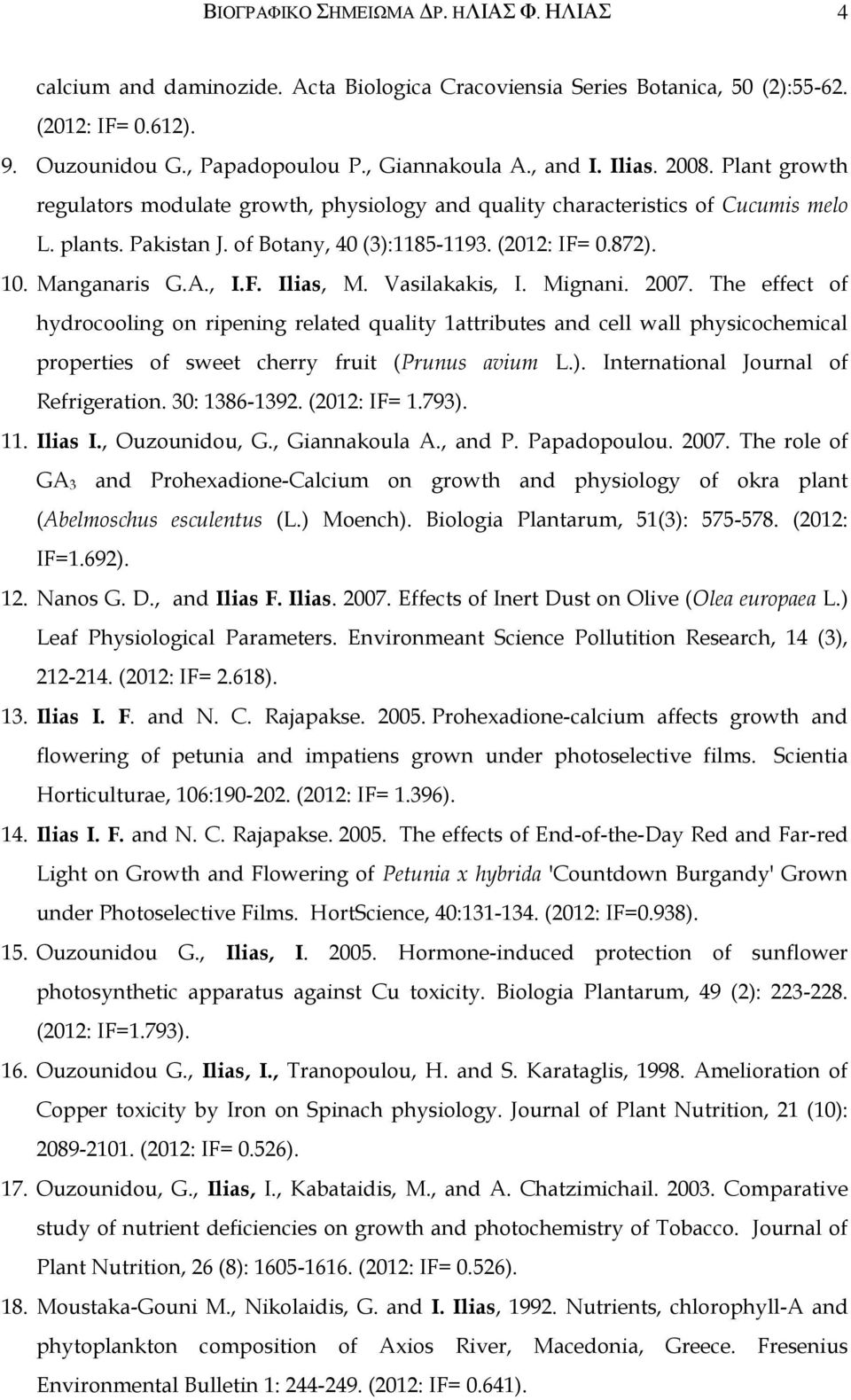 ΒΙΟΓΡΑΦΙΚΟ ΣΗΜΕΙΩΜΑ ΔΡ. ΗΛΙΑΣ Φ. ΗΛΙΑΣ 4

calcium and daminozide. Acta Biologica Cracoviensia Series Botanica, 50 (2):55-62. (2012: IF= 0.612).

9. Ouzounidou G., Papadopoulou P., Giannakoula A., and I. Ilias. 2008. Plant growth regulators modulate growth, physiology and quality characteristics of Cucumis melo L. plants. Pakistan J. of Botany, 40 (3):1185-1193. (2012: IF= 0.872).

10. Manganaris G.A., I.F. Ilias, M. Vasilakakis, I. Mignani. 2007. The effect of hydrocooling on ripening related quality 1attributes and cell wall physicochemical properties of sweet cherry fruit (Prunus avium L.). International Journal of Refrigeration. 30: 1386-1392. (2012: IF= 1.793).

11. Ilias I., Ouzounidou, G., Giannakoula A., and P. Papadopoulou. 2007. The role of $GA_3$ and Prohexadione-Calcium on growth and physiology of okra plant (Abelmoschus esculentus (L.) Moench). Biologia Plantarum, 51(3): 575-578. (2012: IF=1.692).

12. Nanos G. D., and Ilias F. Ilias. 2007. Effects of Inert Dust on Olive (Olea europaea L.) Leaf Physiological Parameters. Environmeant Science Pollutition Research, 14 (3), 212-214. (2012: IF= 2.618).

13. Ilias I. F. and N. C. Rajapakse. 2005. Prohexadione-calcium affects growth and flowering of petunia and impatiens grown under photoselective films. Scientia Horticulturae, 106:190-202. (2012: IF= 1.396).

14. Ilias I. F. and N. C. Rajapakse. 2005. The effects of End-of-the-Day Red and Far-red Light on Growth and Flowering of Petunia x hybrida 'Countdown Burgandy' Grown under Photoselective Films. HortScience, 40:131-134. (2012: IF=0.938).

15. Ouzounidou G., Ilias, I. 2005. Hormone-induced protection of sunflower photosynthetic apparatus against Cu toxicity. Biologia Plantarum, 49 (2): 223-228. (2012: IF=1.793).

16. Ouzounidou G., Ilias, I., Tranopoulou, H. and S. Karataglis, 1998. Amelioration of Copper toxicity by Iron on Spinach physiology. Journal of Plant Nutrition, 21 (10): 2089-2101. (2012: IF= 0.526).

17. Ouzounidou, G., Ilias, I., Kabataidis, M., and A. Chatzimichail. 2003. Comparative study of nutrient deficiencies on growth and photochemistry of Tobacco. Journal of Plant Nutrition, 26 (8): 1605-1616. (2012: IF= 0.526).

18. Moustaka-Gouni M., Nikolaidis, G. and I. Ilias, 1992. Nutrients, chlorophyll-A and phytoplankton composition of Axios River, Macedonia, Greece. Fresenius Environmental Bulletin 1: 244-249. (2012: IF= 0.641).